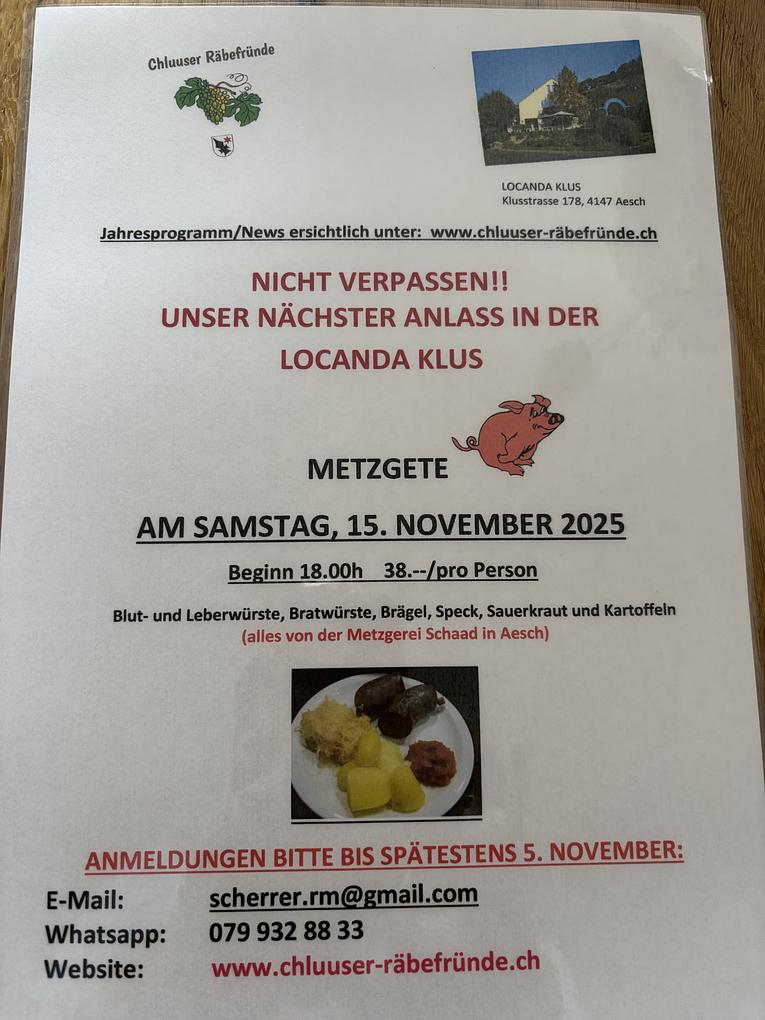 Chluuser Räbefründe

LOCANDA KLUS
Klusstrasse 178, 4147 Aesch

Jahresprogramm/News ersichtlich unter: www.chluuser-räbefründe.ch

NICHT VERPASSEN!!
UNSER NÄCHSTER ANLASS IN DER
LOCANDA KLUS

METZGETE

AM SAMSTAG, 15. NOVEMBER 2025

Beginn 18.00h 38.--/pro Person

Blut- und Leberwürste, Bratwürste, Brägel, Speck, Sauerkraut und Kartoffeln
(alles von der Metzgerei Schaad in Aesch)

ANMELDUNGEN BITTE BIS SPÄTESTENS 5. NOVEMBER:

E-Mail: scherrer.rm@gmail.com
Whatsapp: 079 932 88 33
Website: www.chluuser-räbefründe.ch